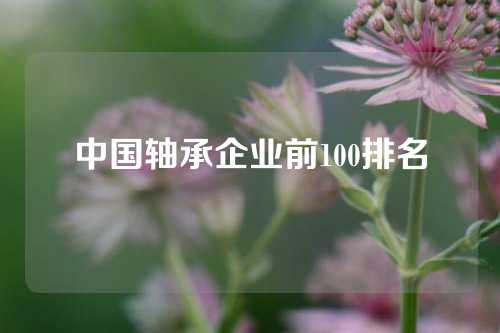 中国轴承企业前100排名